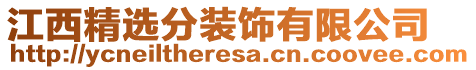 江西精选分装饰有限公司
http://ycneiltheresa.cn.coovee.com